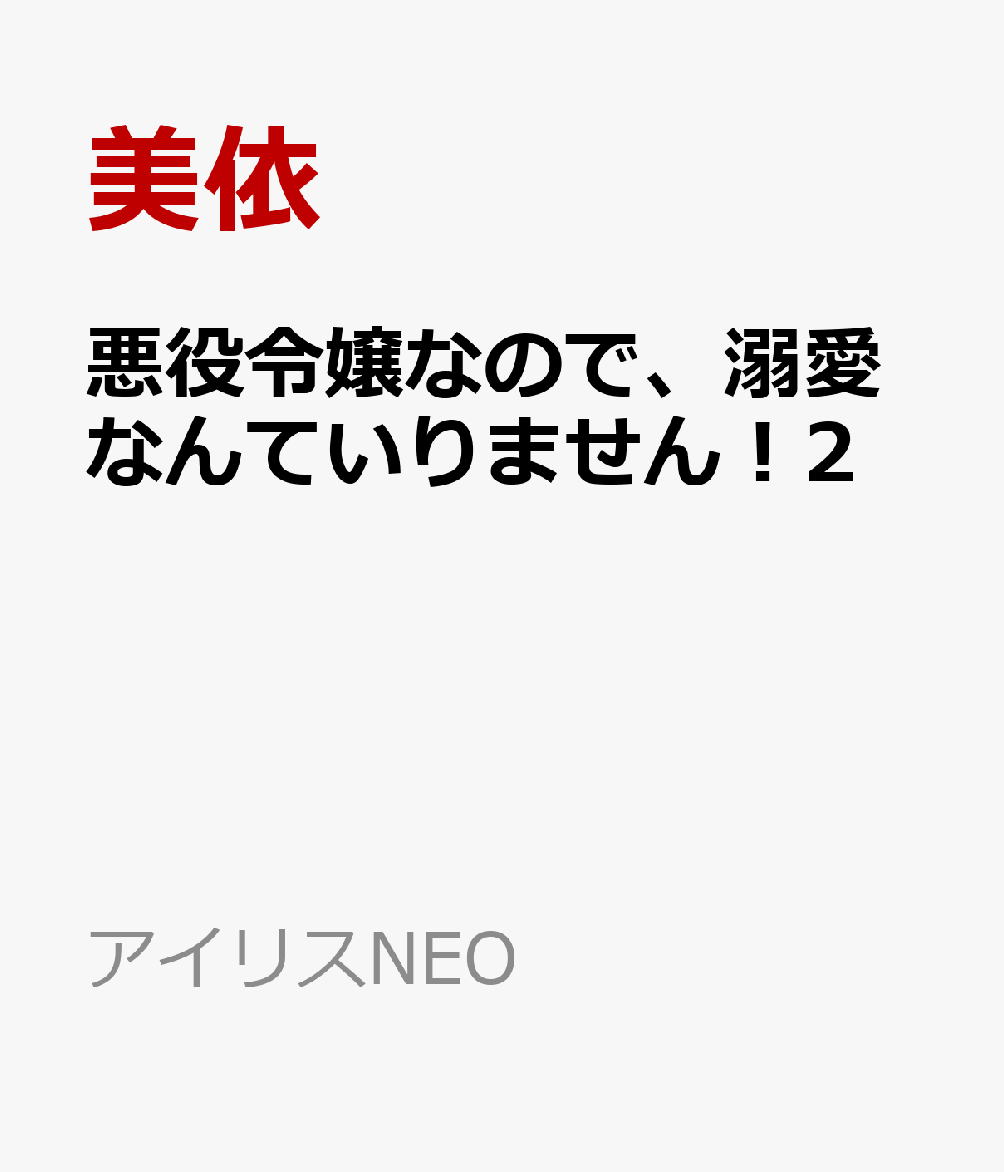 美依

悪役令嬢なので、溺愛なんていりません！2

アイリスNEO